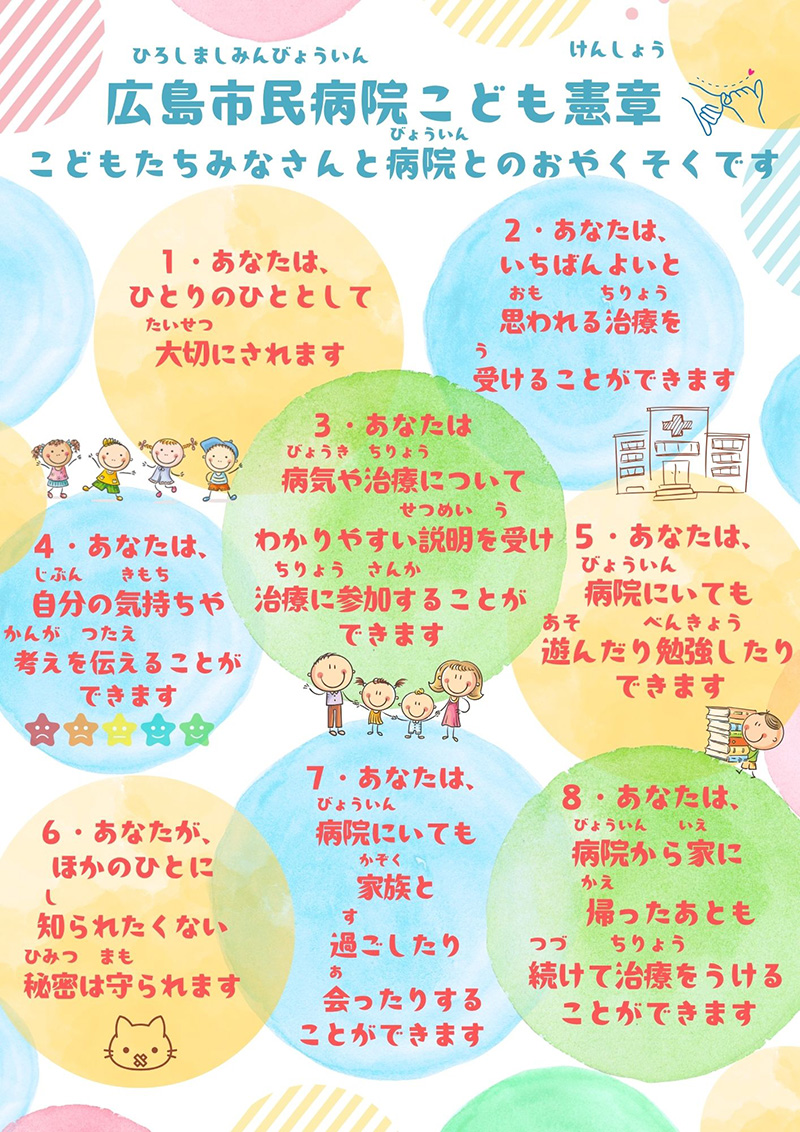 ひろしましみんびょういん けんしょう
広島市民病院こども憲章

びょういん
こどもたちみなさんと病院とのおやくそくです

1・あなたは、
ひとりのひととして
たいせつ
大切にされます

2・あなたは、
いちばんよいと
おも ちりょう
思われる治療を
う
受けることができます

3・あなたは
びょうき ちりょう
病気や治療について
せつめい う
わかりやすい説明を受け
ちりょう さんか
治療に参加することが
できます

4・あなたは、
じぶん きもち
自分の気持ちや
かんが つたえ
考えを伝えることが
できます

5・あなたは、
びょういん
病院にいても
あそ べんきょう
遊んだり勉強したり
できます

6・あなたが、
ほかのひとに
し
知られたくない
ひみつ まも
秘密は守られます

7・あなたは、
びょういん
病院にいても
かぞく
家族と
す
過ごしたり
あ
会ったりする
ことができます

8・あなたは、
びょういん いえ
病院から家に
かえ
帰ったあとも
つづ ちりょう
続けて治療をうける
ことができます